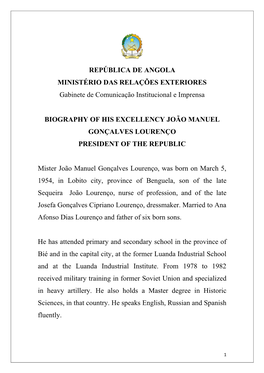 REPÚBLICA DE ANGOLA
MINISTÉRIO DAS RELAÇÕES EXTERIORES
Gabinete de Comunicação Institucional e Imprensa

BIOGRAPHY OF HIS EXCELLENCY JOÃO MANUEL GONÇALVES LOURENÇO
PRESIDENT OF THE REPUBLIC

Mister João Manuel Gonçalves Lourenço, was born on March 5, 1954, in Lobito city, province of Benguela, son of the late Sequeira João Lourenço, nurse of profession, and of the late Josefa Gonçalves Cipriano Lourenço, dressmaker. Married to Ana Afonso Dias Lourenço and father of six born sons.

He has attended primary and secondary school in the province of Bié and in the capital city, at the former Luanda Industrial School and at the Luanda Industrial Institute. From 1978 to 1982 received military training in former Soviet Union and specialized in heavy artillery. He also holds a Master degree in Historic Sciences, in that country. He speaks English, Russian and Spanish fluently.

1